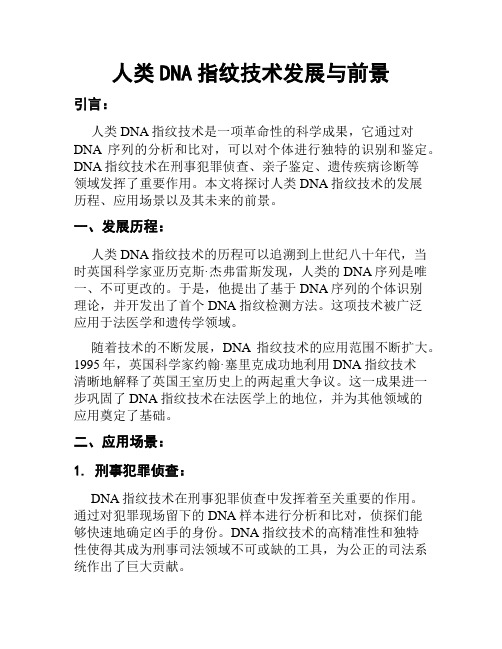 人类 DNA 指纹技术发展与前景

引言：

人类 DNA 指纹技术是一项革命性的科学成果，它通过对 DNA 序列的分析和比对，可以对个体进行独特的识别和鉴定。DNA 指纹技术在刑事犯罪侦查、亲子鉴定、遗传疾病诊断等领域发挥了重要作用。本文将探讨人类 DNA 指纹技术的发展历程、应用场景以及其未来的前景。

一、发展历程：

人类 DNA 指纹技术的历程可以追溯到上世纪八十年代，当时英国科学家亚历克斯·杰弗雷斯发现，人类的 DNA 序列是唯一、不可更改的。于是，他提出了基于 DNA 序列的个体识别理论，并开发出了首个 DNA 指纹检测方法。这项技术被广泛应用于法医学和遗传学领域。

随着技术的不断发展，DNA 指纹技术的应用范围不断扩大。1995 年，英国科学家约翰·塞里克成功地利用 DNA 指纹技术清晰地解释了英国王室历史上的两起重大争议。这一成果进一步巩固了 DNA 指纹技术在法医学上的地位，并为其他领域的应用奠定了基础。

二、应用场景：

1. 刑事犯罪侦查：

DNA 指纹技术在刑事犯罪侦查中发挥着至关重要的作用。通过对犯罪现场留下的 DNA 样本进行分析和比对，侦探们能够快速地确定凶手的身份。DNA 指纹技术的高精准性和独特性使得其成为刑事司法领域不可或缺的工具，为公正的司法系统作出了巨大贡献。